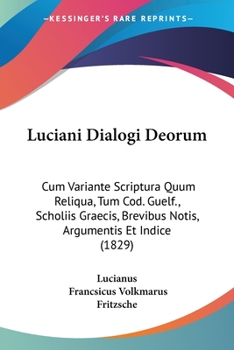 —KESSINGER'S RARE REPRINTS—

Luciani Dialogi Deorum

Cum Variante Scriptura Quum Reliqua, Tum Cod. Guelf., Scholiis Graecis, Brevibus Notis, Argumentis Et Indice (1829)

Lucianus
Francsicus Volkmarus Fritzsche